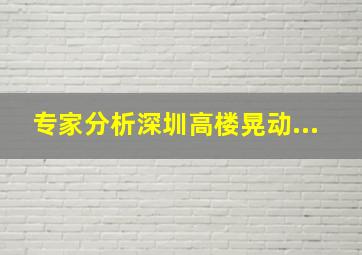 专家分析深圳高楼晃动...